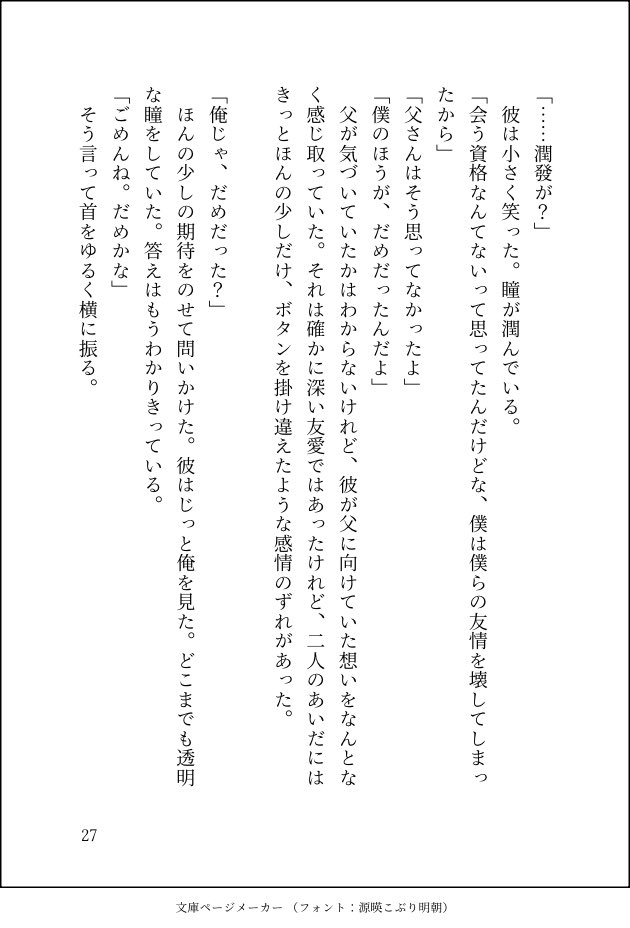 「……潤發が？」

彼は小さく笑った。瞳が潤んでいる。

「会う資格なんてないって思ってたんだけどな、僕は僕らの友情を壊してしまったから」

「父さんはそう思ってなかったよ」

「僕のほうが、だめだったんだよ」

父が気づいていたかはわからないけれど、彼が父に向けていた想いをなんとなく感じ取っていた。それは確かに深い友愛ではあったけれど、二人のあいだにはきっとほんの少しだけ、ボタンを掛け違えたような感情のずれがあった。

「俺じゃ、だめだった？」

ほんの少しの期待をのせて問いかけた。彼はじっと俺を見た。どこまでも透明な瞳をしていた。答えはもうわかりきっている。

「ごめんね。だめかな」

そう言って首をゆるく横に振る。

27

文庫ページメーカー（フォント：源暎こぶり明朝）